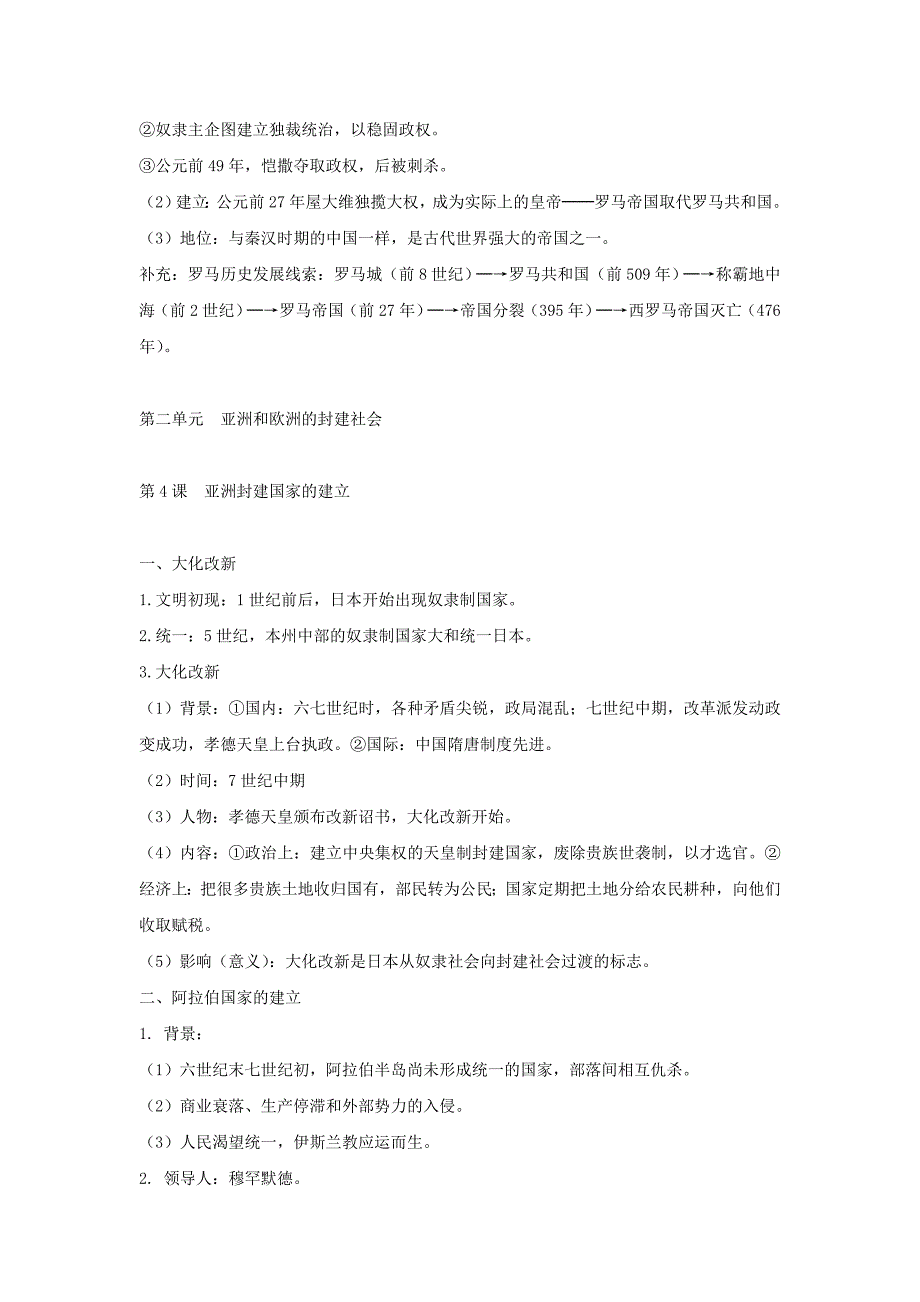 ②奴隶主企图建立独裁统治，以稳固政权。
③公元前 49 年，恺撒夺取政权，后被刺杀。
（2）建立：公元前 27 年屋大维独揽大权，成为实际上的皇帝——罗马帝国取代罗马共和国。
（3）地位：与秦汉时期的中国一样，是古代世界强大的帝国之一。
补充：罗马历史发展线索：罗马城（前 8 世纪）—→罗马共和国（前 509 年）—→称霸地中海（前 2 世纪）—→罗马帝国（前 27 年）—→帝国分裂（395 年）—→西罗马帝国灭亡（476 年）。

第二单元　亚洲和欧洲的封建社会

第 4 课　亚洲封建国家的建立

一、大化改新
1.文明初现：1 世纪前后，日本开始出现奴隶制国家。
2.统一：5 世纪，本州中部的奴隶制国家大和统一日本。
3.大化改新
（1）背景：①国内：六七世纪时，各种矛盾尖锐，政局混乱；七世纪中期，改革派发动政变成功，孝德天皇上台执政。②国际：中国隋唐制度先进。
（2）时间：7 世纪中期
（3）人物：孝德天皇颁布改新诏书，大化改新开始。
（4）内容：①政治上：建立中央集权的天皇制封建国家，废除贵族世袭制，以才选官。②经济上：把很多贵族土地收归国有，部民转为公民；国家定期把土地分给农民耕种，向他们收取赋税。
（5）影响（意义）：大化改新是日本从奴隶社会向封建社会过渡的标志。
二、阿拉伯国家的建立
1. 背景：
（1）六世纪末七世纪初，阿拉伯半岛尚未形成统一的国家，部落间相互仇杀。
（2）商业衰落、生产停滞和外部势力的入侵。
（3）人民渴望统一，伊斯兰教应运而生。
2. 领导人：穆罕默德。